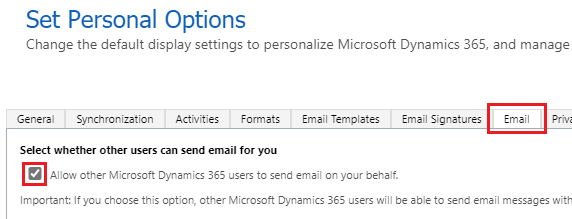 Set Personal Options
Change the default display settings to personalize Microsoft Dynamics 365, and manage

General Synchronization Activities Formats Email Templates Email Signatures Email Priva

Select whether other users can send email for you

Allow other Microsoft Dynamics 365 users to send email on your behalf.

Important: If you choose this option, other Microsoft Dynamics 365 users will be able to send email messages with